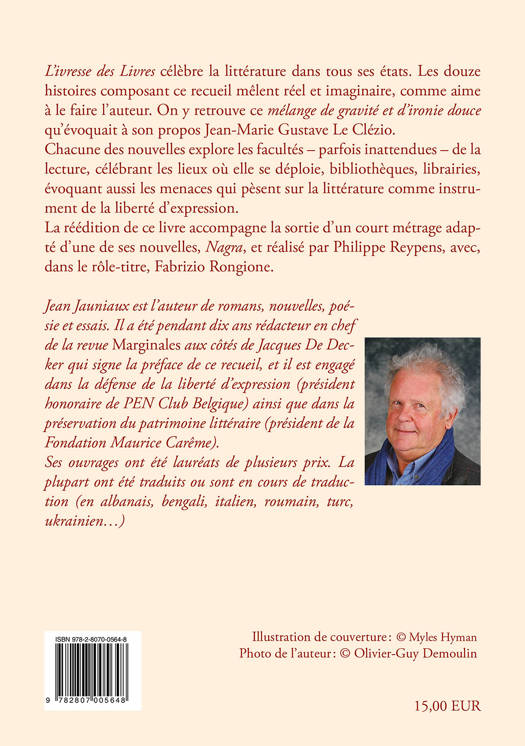 L'ivresse des Livres célèbre la littérature dans tous ses états. Les douze histoires composant ce recueil mêlent réel et imaginaire, comme aime à le faire l'auteur. On y retrouve ce mélange de gravité et d'ironie douce qu'évoquait à son propos Jean-Marie Gustave Le Clézio.
Chacune des nouvelles explore les facultés – parfois inattendues – de la lecture, célébrant les lieux où elle se déploie, bibliothèques, librairies, évoquant aussi les menaces qui pèsent sur la littérature comme instrument de la liberté d'expression.
La réédition de ce livre accompagne la sortie d'un court métrage adapté d'une de ses nouvelles, Nagra, et réalisé par Philippe Reypens, avec, dans le rôle-titre, Fabrizio Rongione.

Jean Jauniaux est l'auteur de romans, nouvelles, poésie et essais. Il a été pendant dix ans rédacteur en chef de la revue Marginales aux côtés de Jacques De Decker qui signe la préface de ce recueil, et il est engagé dans la défense de la liberté d'expression (président honoraire de PEN Club Belgique) ainsi que dans la préservation du patrimoine littéraire (président de la Fondation Maurice Carême).
Ses ouvrages ont été lauréats de plusieurs prix. La plupart ont été traduits ou sont en cours de traduction (en albanais, bengali, italien, roumain, turc, ukrainien…)

ISBN 978-2-8070-0564-8
9 782807 005648

Illustration de couverture : © Myles Hyman
Photo de l'auteur : © Olivier-Guy Demoulin

15,00 EUR